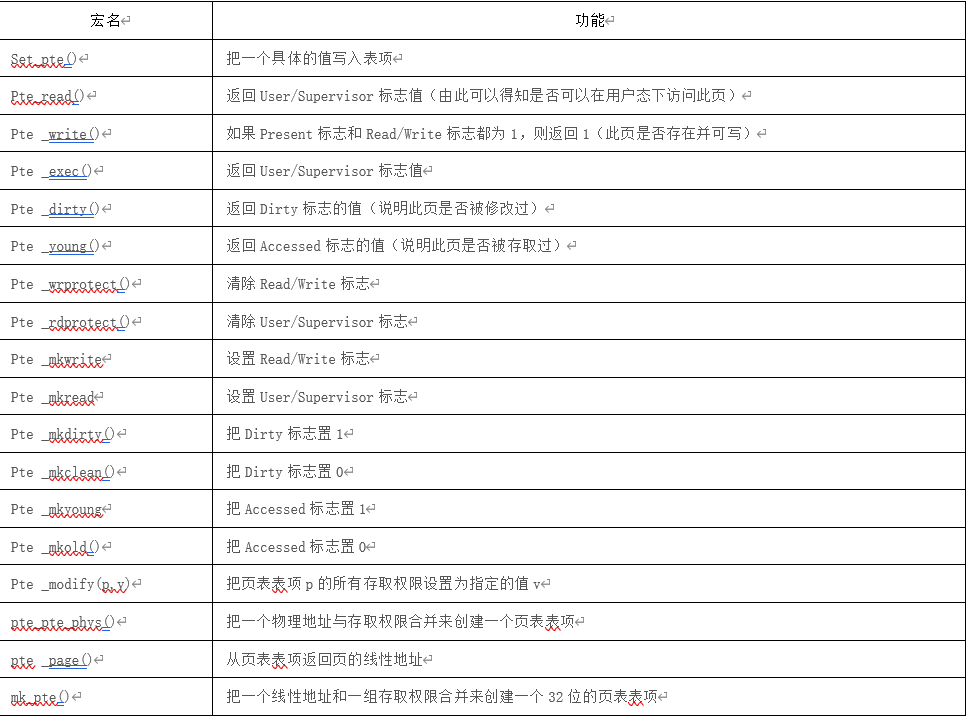 | 宏名 | 功能 |
|---|---|
| Set_pte() | 把一个具体的值写入表项 |
| Pte_read() | 返回 User/Supervisor 标志值（由此可以得知是否可以在用户态下访问此页） |
| Pte _write() | 如果 Present 标志和 Read/Write 标志都为 1，则返回 1（此页是否存在并可写） |
| Pte _exec() | 返回 User/Supervisor 标志值 |
| Pte _dirty() | 返回 Dirty 标志的值（说明此页是否被修改过） |
| Pte _young() | 返回 Accessed 标志的值（说明此页是否被存取过） |
| Pte _wrprotect() | 清除 Read/Write 标志 |
| Pte _rdprotect() | 清除 User/Supervisor 标志 |
| Pte _mkwrite | 设置 Read/Write 标志 |
| Pte _mkread | 设置 User/Supervisor 标志 |
| Pte _mkdirty() | 把 Dirty 标志置 1 |
| Pte _mkclean() | 把 Dirty 标志置 0 |
| Pte _mkyoung | 把 Accessed 标志置 1 |
| Pte _mkold() | 把 Accessed 标志置 0 |
| Pte _modify(p,v) | 把页表表项 p 的所有存取权限设置为指定的值 v |
| pte_pte_phys() | 把一个物理地址与存取权限合并来创建一个页表表项 |
| pte _page() | 从页表表项返回页的线性地址 |
| mk_pte() | 把一个线性地址和一组存取权限合并来创建一个 32 位的页表表项 |